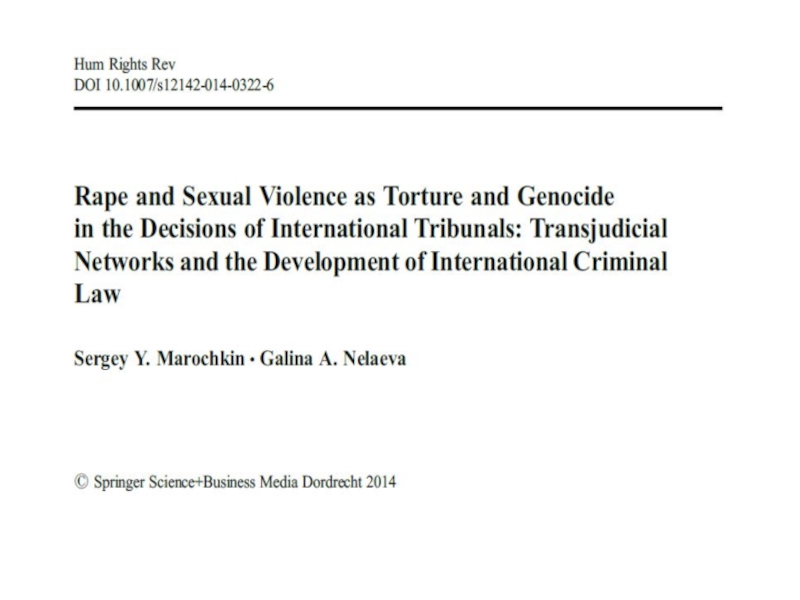 Hum Rights Rev
DOI 10.1007/s12142-014-0322-6

Rape and Sexual Violence as Torture and Genocide in the Decisions of International Tribunals: Transjudicial Networks and the Development of International Criminal Law

Sergey Y. Marochkin · Galina A. Nelaeva

© Springer Science+Business Media Dordrecht 2014